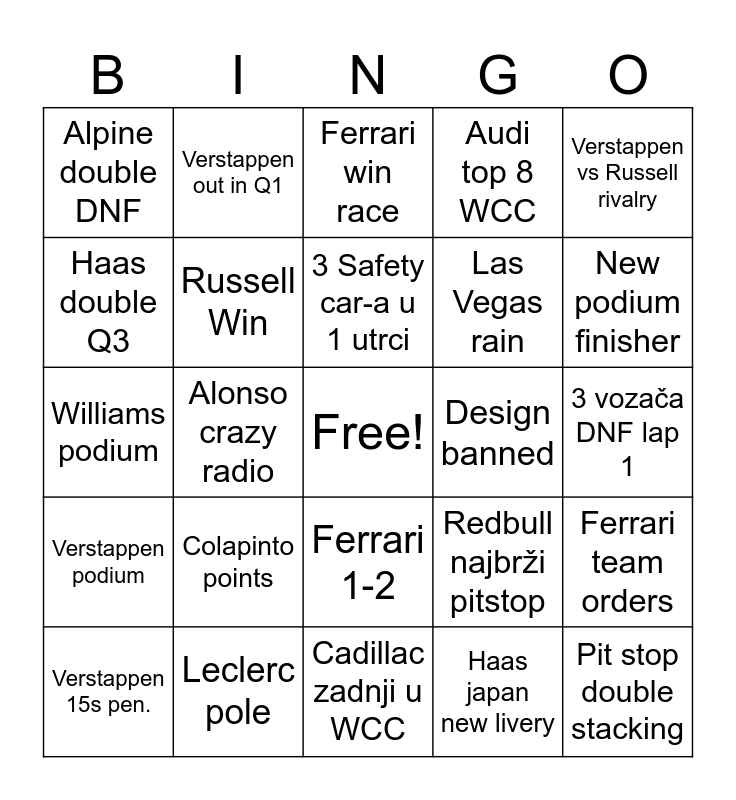 | B | I | N | G | O |
|---|---|---|---|---|
| Alpine double DNF | Verstappen out in Q1 | Ferrari win race | Audi top 8 WCC | Verstappen vs Russell rivalry |
| Haas double Q3 | Russell Win | 3 Safety car-a u 1 utrci | Las Vegas rain | New podium finisher |
| Williams podium | Alonso crazy radio | Free! | Design banned | 3 vozača DNF lap 1 |
| Verstappen podium | Colapinto points | Ferrari 1-2 | Redbull najbrži pitstop | Ferrari team orders |
| Verstappen 15s pen. | Leclerc pole | Cadillac zadnji u WCC | Haas japan new livery | Pit stop double stacking |